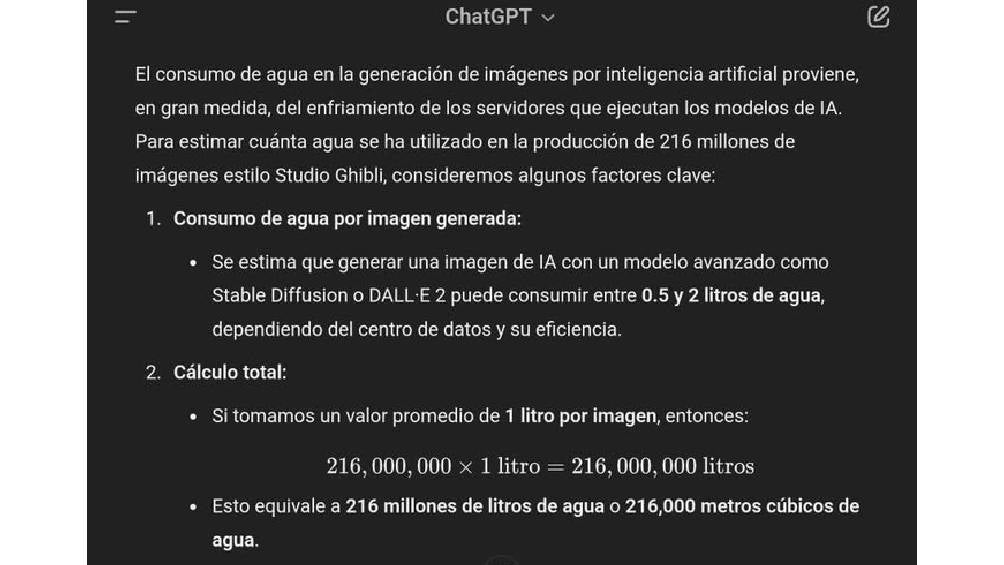 ChatGPT

El consumo de agua en la generación de imágenes por inteligencia artificial proviene, en gran medida, del enfriamiento de los servidores que ejecutan los modelos de IA. Para estimar cuánta agua se ha utilizado en la producción de 216 millones de imágenes estilo Studio Ghibli, consideremos algunos factores clave:

1. Consumo de agua por imagen generada:

• Se estima que generar una imagen de IA con un modelo avanzado como Stable Diffusion o DALL·E 2 puede consumir entre 0.5 y 2 litros de agua, dependiendo del centro de datos y su eficiencia.

2. Cálculo total:

• Si tomamos un valor promedio de 1 litro por imagen, entonces:

$216,000,000 \times 1 \text{ litro} = 216,000,000 \text{ litros}$

• Esto equivale a 216 millones de litros de agua o 216,000 metros cúbicos de agua.